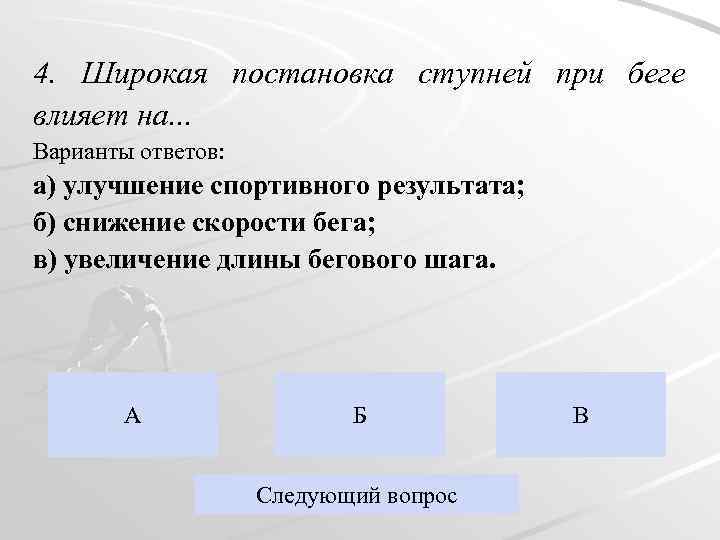 4. Широкая постановка ступней при беге влияет на...

Варианты ответов:

а) улучшение спортивного результата;
б) снижение скорости бега;
в) увеличение длины бегового шага.

А

Б

В

Следующий вопрос